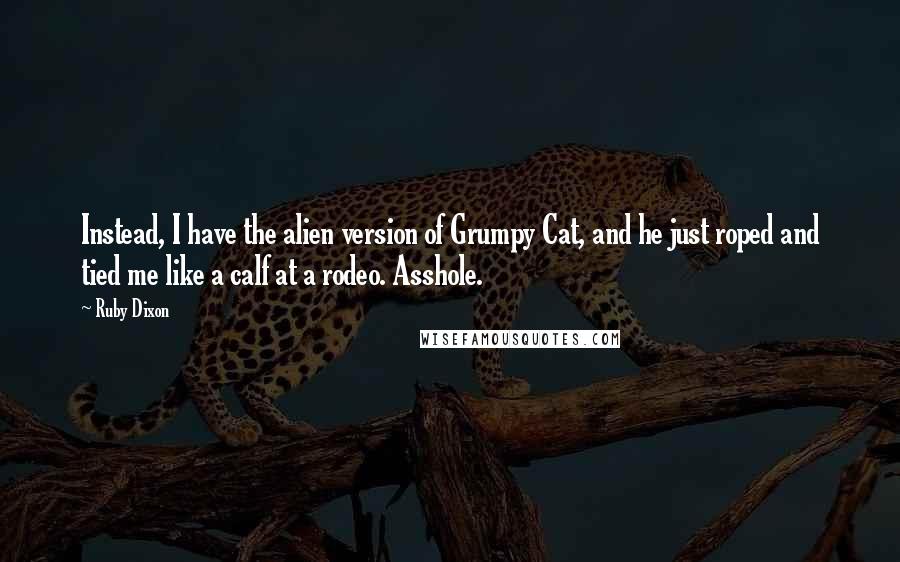 Instead, I have the alien version of Grumpy Cat, and he just roped and tied me like a calf at a rodeo. Asshole.

~ Ruby Dixon

WISEFAMOUSQUOTES.COM